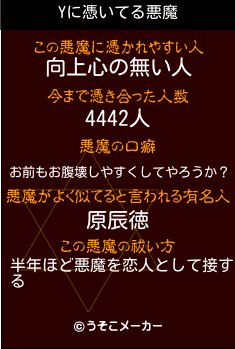 Yに憑いてる悪魔

この悪魔に憑かれやすい人
向上心の無い人

今まで憑き合った人数
4442人

悪魔の口癖
お前もお腹壊しやすくしてやろうか？

悪魔がよく似てると言われる有名人
原辰徳

この悪魔の祓い方
半年ほど悪魔を恋人として接する

©うそこメーカー